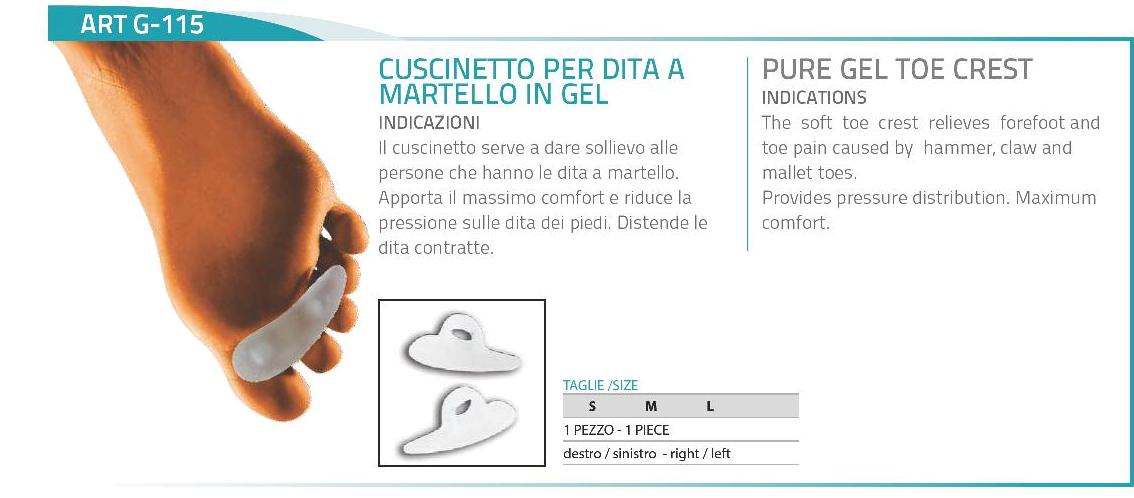 ART G-115

CUSCINETTO PER DITA A MARTELLO IN GEL
INDICAZIONI
Il cuscinetto serve a dare sollievo alle persone che hanno le dita a martello. Apporta il massimo comfort e riduce la pressione sulle dita dei piedi. Distende le dita contratte.

PURE GEL TOE CREST
INDICATIONS
The soft toe crest relieves forefoot and toe pain caused by hammer, claw and mallet toes.
Provides pressure distribution. Maximum comfort.

TAGLIE /SIZE
S M L
1 PEZZO - 1 PIECE
destro / sinistro - right / left